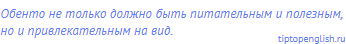 Обенто не только должно быть питательным и полезным, но и привлекательным на вид.

tiptopenglish.ru